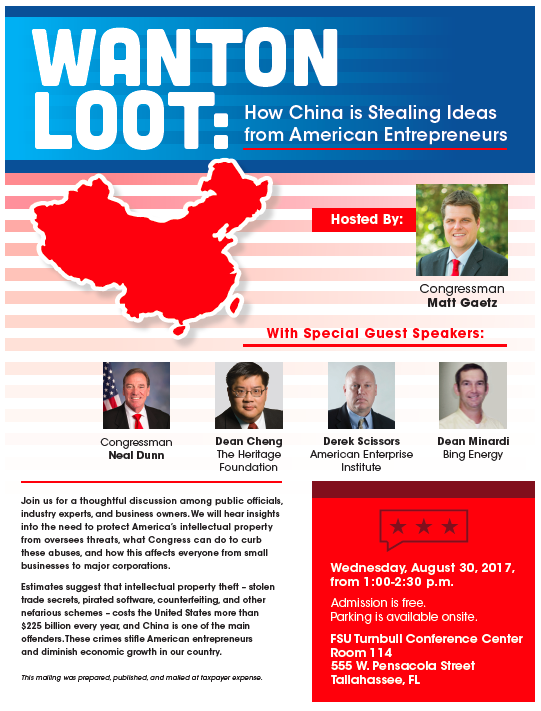 WANTON LOOT: How China is Stealing Ideas from American Entrepreneurs

Hosted By:

Congressman
Matt Gaetz

With Special Guest Speakers:

Congressman
Neal Dunn

Dean Cheng
The Heritage Foundation

Derek Scissors
American Enterprise Institute

Dean Minardi
Bing Energy

Join us for a thoughtful discussion among public officials, industry experts, and business owners. We will hear insights into the need to protect America's intellectual property from oversees threats, what Congress can do to curb these abuses, and how this affects everyone from small businesses to major corporations.

Estimates suggest that intellectual property theft – stolen trade secrets, pirated software, counterfeiting, and other nefarious schemes – costs the United States more than $225 billion every year, and China is one of the main offenders. These crimes stifle American entrepreneurs and diminish economic growth in our country.

This mailing was prepared, published, and mailed at taxpayer expense.

Wednesday, August 30, 2017, from 1:00-2:30 p.m.

Admission is free.
Parking is available onsite.

FSU Turnbull Conference Center
Room 114
555 W. Pensacola Street
Tallahassee, FL